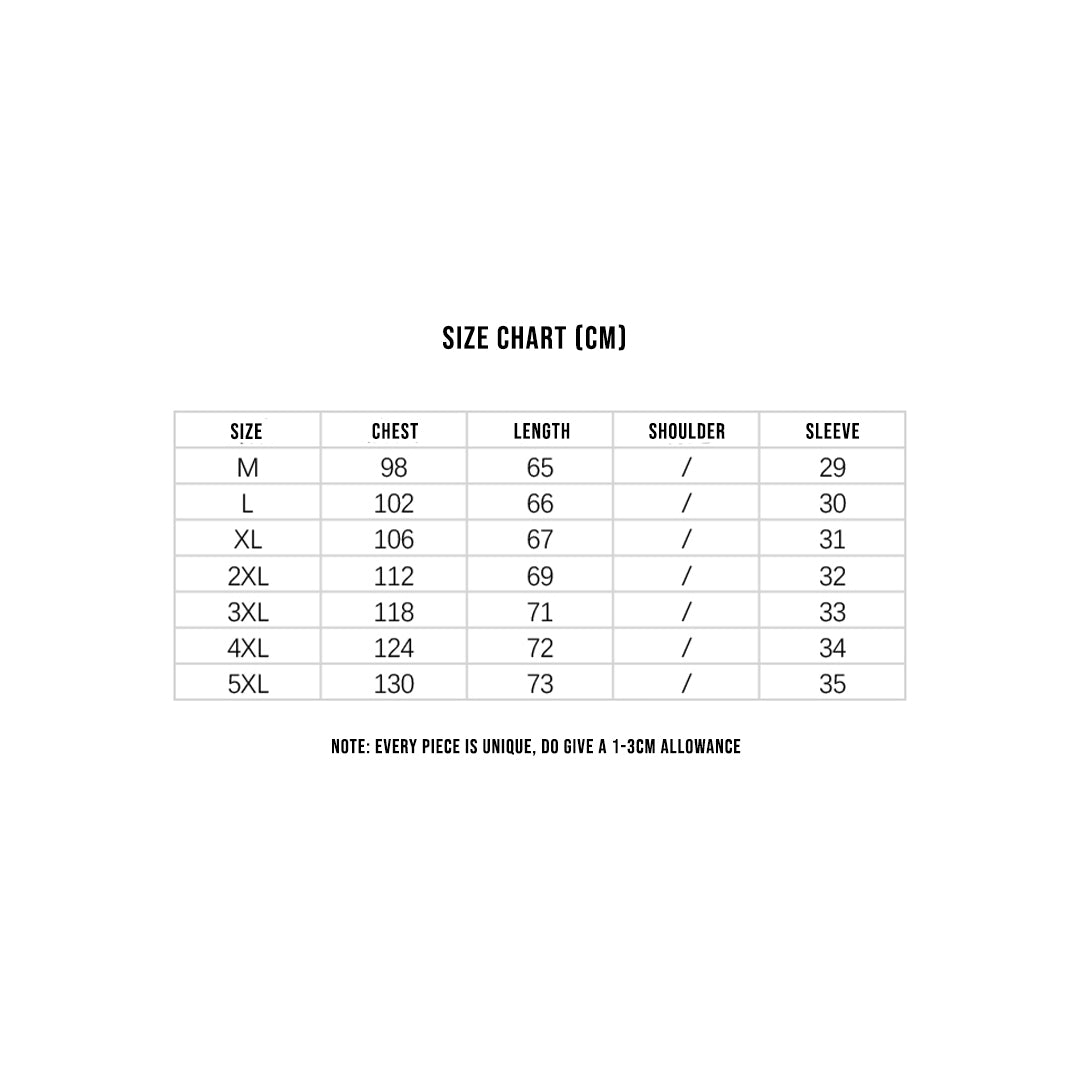 SIZE CHART (CM)

| SIZE | CHEST | LENGTH | SHOULDER | SLEEVE |
|---|---|---|---|---|
| M | 98 | 65 | / | 29 |
| L | 102 | 66 | / | 30 |
| XL | 106 | 67 | / | 31 |
| 2XL | 112 | 69 | / | 32 |
| 3XL | 118 | 71 | / | 33 |
| 4XL | 124 | 72 | / | 34 |
| 5XL | 130 | 73 | / | 35 |

NOTE: EVERY PIECE IS UNIQUE, DO GIVE A 1-3CM ALLOWANCE